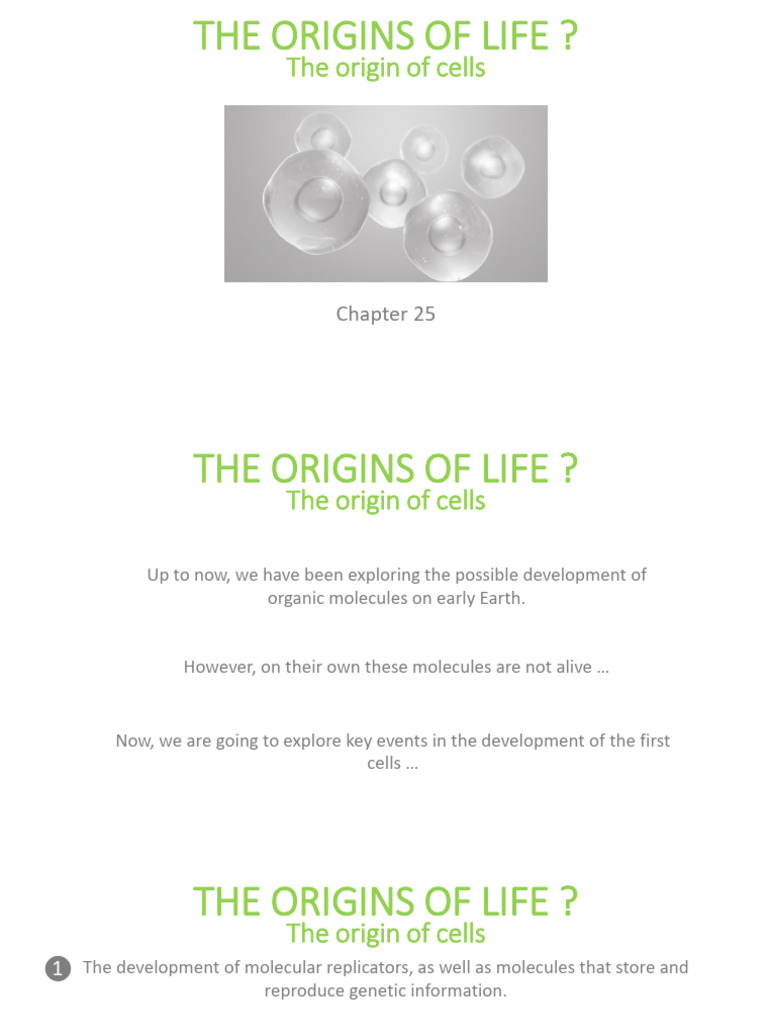 THE ORIGINS OF LIFE ?
The origin of cells

Chapter 25

THE ORIGINS OF LIFE ?
The origin of cells

Up to now, we have been exploring the possible development of organic molecules on early Earth.

However, on their own these molecules are not alive …

Now, we are going to explore key events in the development of the first cells …

THE ORIGINS OF LIFE ?
The origin of cells

1 The development of molecular replicators, as well as molecules that store and reproduce genetic information.